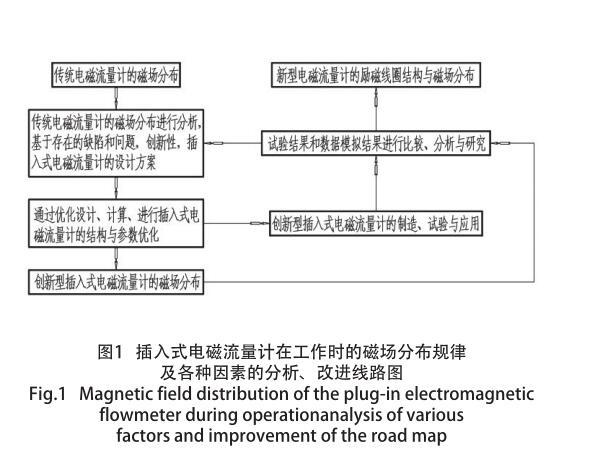 传统电磁流量计的磁场分布

传统电磁流量计的磁场分布进行分析，基于存在的缺陷和问题，创新性，插入式电磁流量计的设计方案

通过优化设计、计算、进行插入式电磁流量计的结构与参数优化

创新型插入式电磁流量计的磁场分布

新型电磁流量计的励磁线圈结构与磁场分布

试验结果和数据模拟结果进行比较、分析与研究

创新型插入式电磁流量计的制造、试验与应用

图1 插入式电磁流量计在工作时的磁场分布规律及各种因素的分析、改进线路图

Fig.1 Magnetic field distribution of the plug-in electromagnetic flowmeter during operationanalysis of various factors and improvement of the road map